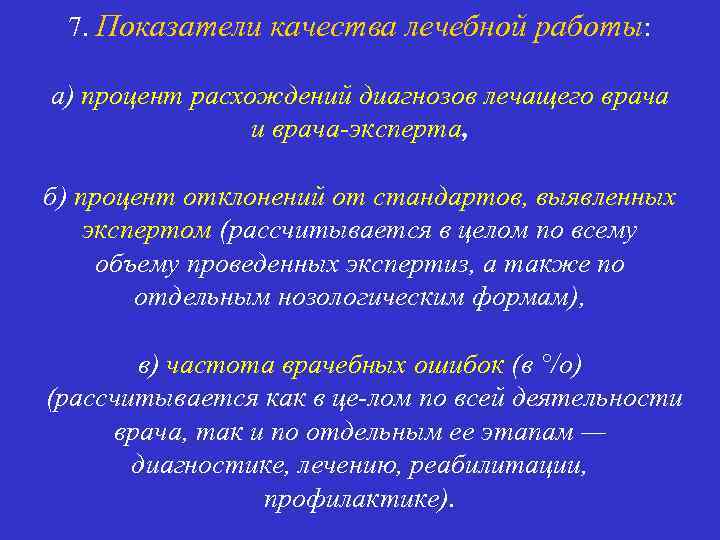 7. Показатели качества лечебной работы:

а) процент расхождений диагнозов лечащего врача и врача-эксперта,

б) процент отклонений от стандартов, выявленных экспертом (рассчитывается в целом по всему объему проведенных экспертиз, а также по отдельным нозологическим формам),

в) частота врачебных ошибок (в %) (рассчитывается как в це-лом по всей деятельности врача, так и по отдельным ее этапам — диагностике, лечению, реабилитации, профилактике).